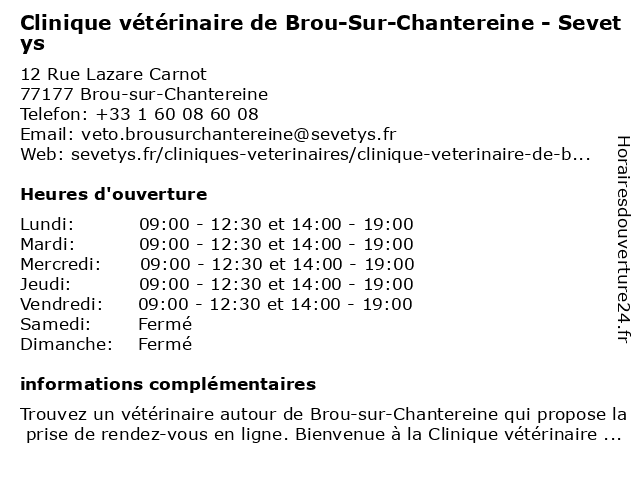 Clinique vétérinaire de Brou-Sur-Chantereine - Sevetys

12 Rue Lazare Carnot
77177 Brou-sur-Chantereine
Telefon: +33 1 60 08 60 08
Email: veto.brousurchantereine@sevetys.fr
Web: sevetys.fr/cliniques-veterinaires/clinique-veterinaire-de-b...

Heures d'ouverture

| | |
|---|---|
| Lundi: | 09:00 - 12:30 et 14:00 - 19:00 |
| Mardi: | 09:00 - 12:30 et 14:00 - 19:00 |
| Mercredi: | 09:00 - 12:30 et 14:00 - 19:00 |
| Jeudi: | 09:00 - 12:30 et 14:00 - 19:00 |
| Vendredi: | 09:00 - 12:30 et 14:00 - 19:00 |
| Samedi: | Fermé |
| Dimanche: | Fermé |

informations complémentaires

Trouvez un vétérinaire autour de Brou-sur-Chantereine qui propose la prise de rendez-vous en ligne. Bienvenue à la Clinique vétérinaire ...

Horairesdouverture24.fr